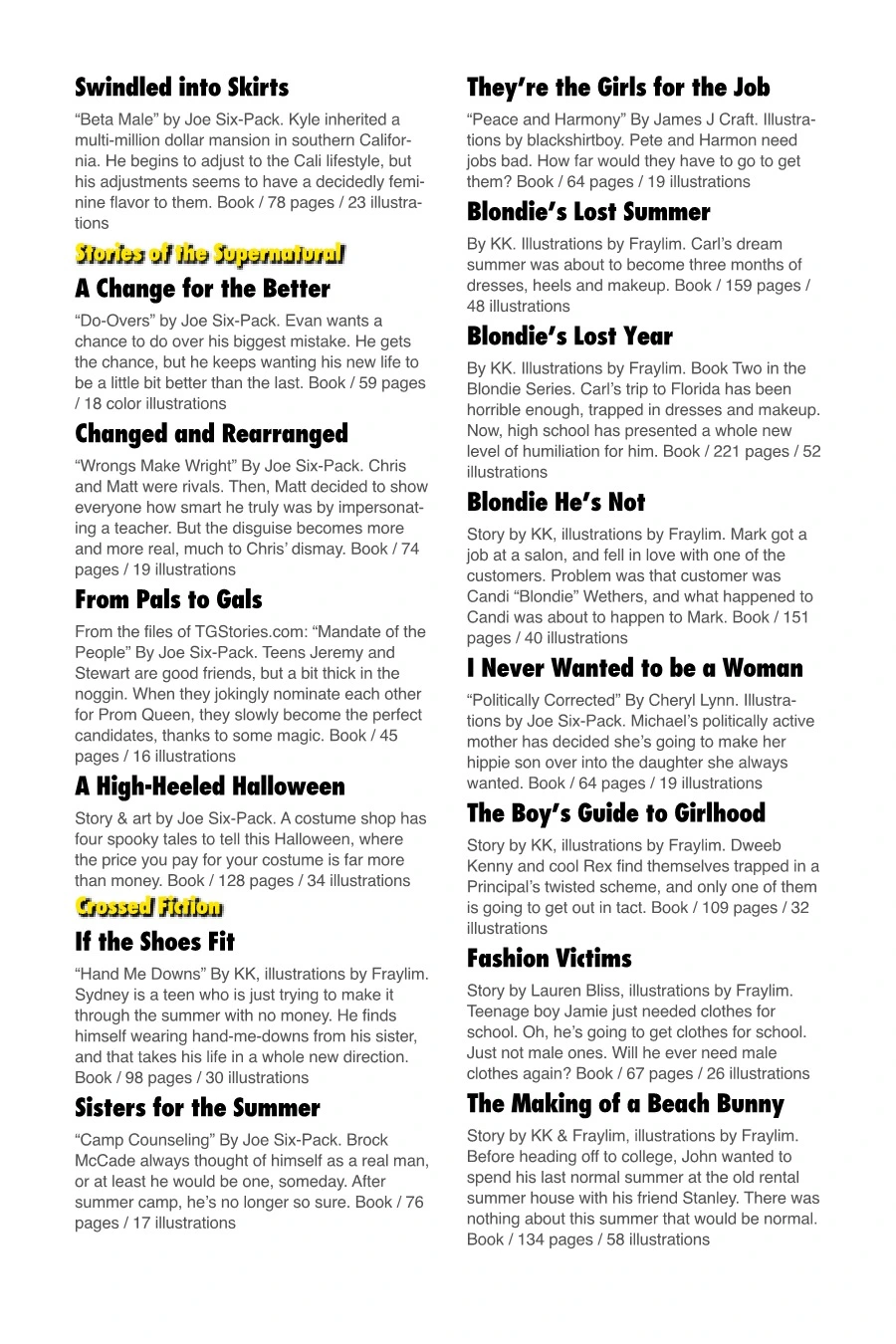 Swindled into Skirts

“Beta Male” by Joe Six-Pack. Kyle inherited a multi-million dollar mansion in southern California. He begins to adjust to the Cali lifestyle, but his adjustments seems to have a decidedly feminine flavor to them. Book / 78 pages / 23 illustrations

Stories of the Supernatural

A Change for the Better

“Do-Overs” by Joe Six-Pack. Evan wants a chance to do over his biggest mistake. He gets the chance, but he keeps wanting his new life to be a little bit better than the last. Book / 59 pages / 18 color illustrations

Changed and Rearranged

“Wrongs Make Wright” By Joe Six-Pack. Chris and Matt were rivals. Then, Matt decided to show everyone how smart he truly was by impersonating a teacher. But the disguise becomes more and more real, much to Chris’ dismay. Book / 74 pages / 19 illustrations

From Pals to Gals

From the files of TGStories.com: “Mandate of the People” By Joe Six-Pack. Teens Jeremy and Stewart are good friends, but a bit thick in the noggin. When they jokingly nominate each other for Prom Queen, they slowly become the perfect candidates, thanks to some magic. Book / 45 pages / 16 illustrations

A High-Heeled Halloween

Story & art by Joe Six-Pack. A costume shop has four spooky tales to tell this Halloween, where the price you pay for your costume is far more than money. Book / 128 pages / 34 illustrations

Crossed Fiction

If the Shoes Fit

“Hand Me Downs” By KK, illustrations by Fraylim. Sydney is a teen who is just trying to make it through the summer with no money. He finds himself wearing hand-me-downs from his sister, and that takes his life in a whole new direction. Book / 98 pages / 30 illustrations

Sisters for the Summer

“Camp Counseling” By Joe Six-Pack. Brock McCade always thought of himself as a real man, or at least he would be one, someday. After summer camp, he’s no longer so sure. Book / 76 pages / 17 illustrations

They’re the Girls for the Job

“Peace and Harmony” By James J Craft. Illustrations by blackshirtboy. Pete and Harmon need jobs bad. How far would they have to go to get them? Book / 64 pages / 19 illustrations

Blondie’s Lost Summer

By KK. Illustrations by Fraylim. Carl’s dream summer was about to become three months of dresses, heels and makeup. Book / 159 pages / 48 illustrations

Blondie’s Lost Year

By KK. Illustrations by Fraylim. Book Two in the Blondie Series. Carl’s trip to Florida has been horrible enough, trapped in dresses and makeup. Now, high school has presented a whole new level of humiliation for him. Book / 221 pages / 52 illustrations

Blondie He’s Not

Story by KK, illustrations by Fraylim. Mark got a job at a salon, and fell in love with one of the customers. Problem was that customer was Candi “Blondie” Wethers, and what happened to Candi was about to happen to Mark. Book / 151 pages / 40 illustrations

I Never Wanted to be a Woman

“Politically Corrected” By Cheryl Lynn. Illustrations by Joe Six-Pack. Michael’s politically active mother has decided she’s going to make her hippie son over into the daughter she always wanted. Book / 64 pages / 19 illustrations

The Boy’s Guide to Girlhood

Story by KK, illustrations by Fraylim. Dweeb Kenny and cool Rex find themselves trapped in a Principal’s twisted scheme, and only one of them is going to get out in tact. Book / 109 pages / 32 illustrations

Fashion Victims

Story by Lauren Bliss, illustrations by Fraylim. Teenage boy Jamie just needed clothes for school. Oh, he’s going to get clothes for school. Just not male ones. Will he ever need male clothes again? Book / 67 pages / 26 illustrations

The Making of a Beach Bunny

Story by KK & Fraylim, illustrations by Fraylim. Before heading off to college, John wanted to spend his last normal summer at the old rental summer house with his friend Stanley. There was nothing about this summer that would be normal. Book / 134 pages / 58 illustrations